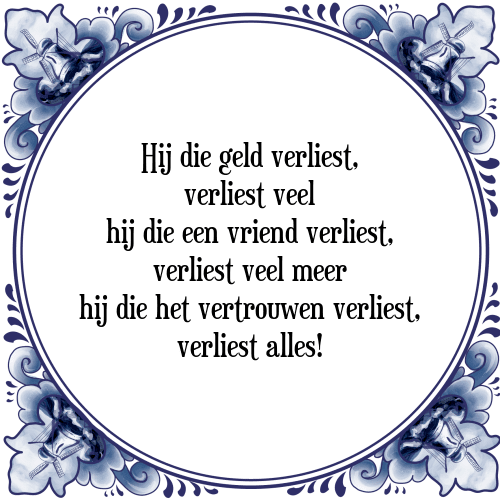 Hij die geld verliest,
verliest veel
hij die een vriend verliest,
verliest veel meer
hij die het vertrouwen verliest,
verliest alles!